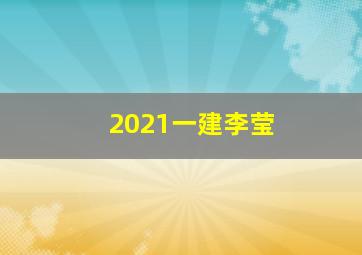 2021一建李莹